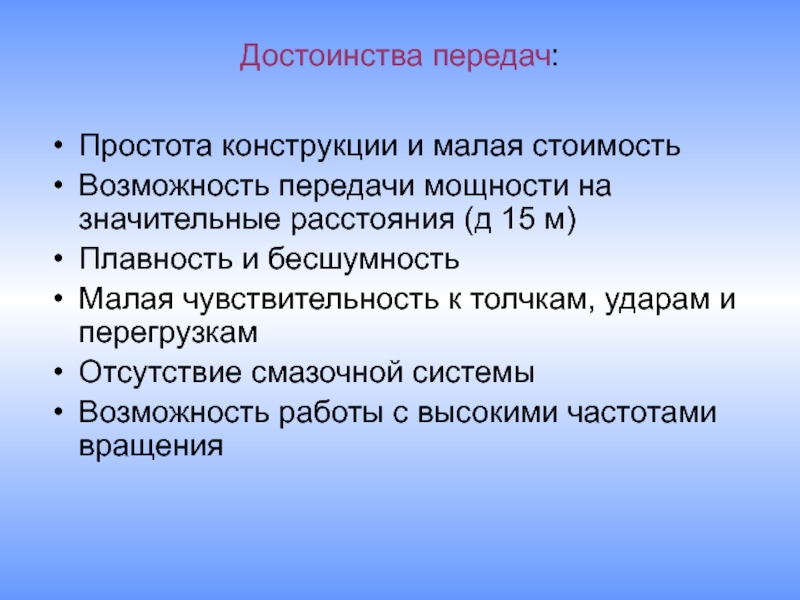 Достоинства передач:

• Простота конструкции и малая стоимость
• Возможность передачи мощности на значительные расстояния (д 15 м)
• Плавность и бесшумность
• Малая чувствительность к толчкам, ударам и перегрузкам
• Отсутствие смазочной системы
• Возможность работы с высокими частотами вращения